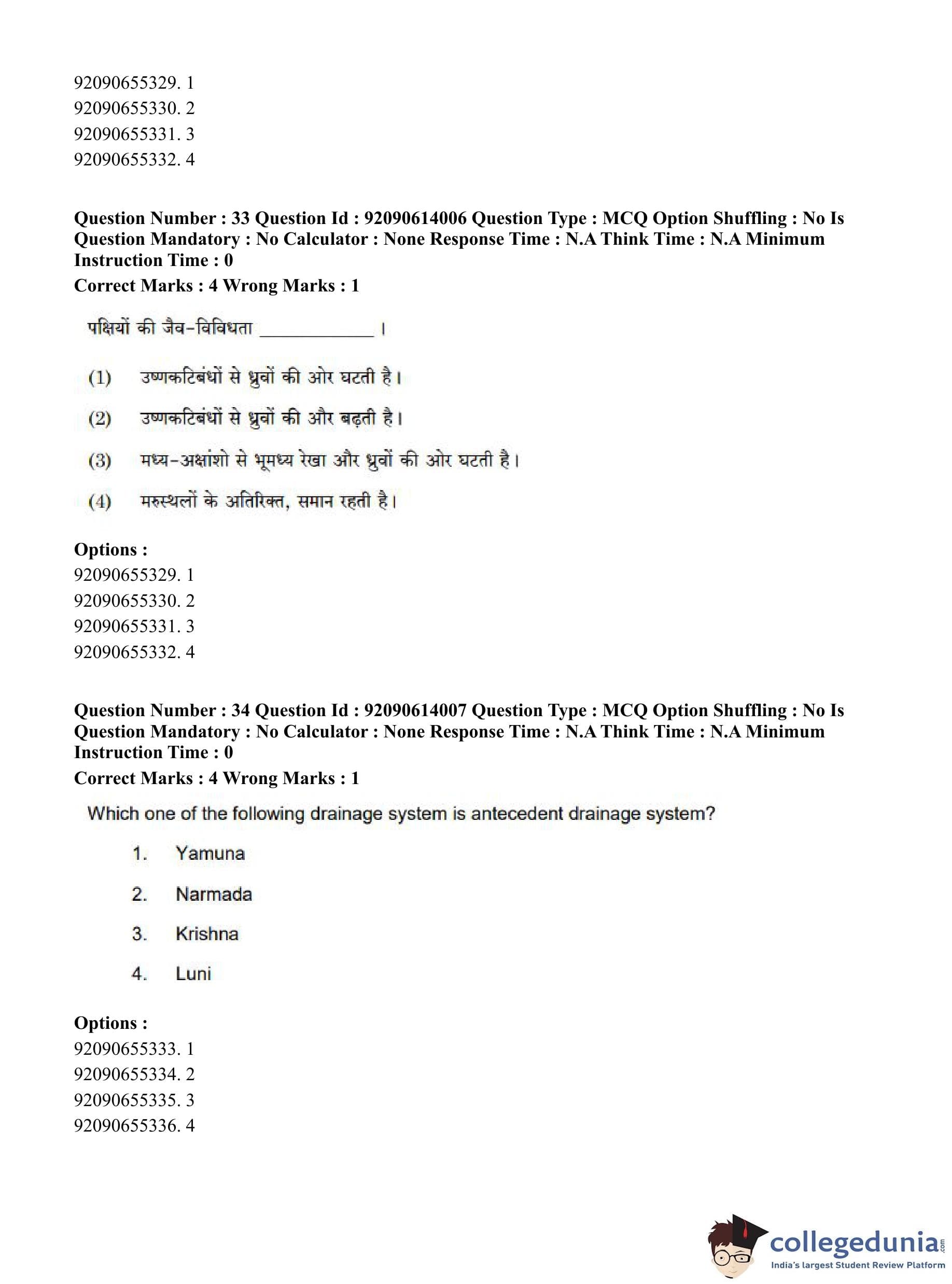 92090655329. 1
92090655330. 2
92090655331. 3
92090655332. 4

**Question Number : 33 Question Id : 92090614006 Question Type : MCQ Option Shuffling : No Is Question Mandatory : No Calculator : None Response Time : N.A Think Time : N.A Minimum Instruction Time : 0**
**Correct Marks : 4 Wrong Marks : 1**

पक्षियों की जैव-विविधता ____________ ।

(1) उष्णकटिबंधों से ध्रुवों की ओर घटती है।

(2) उष्णकटिबंधों से ध्रुवों की और बढ़ती है।

(3) मध्य-अक्षांशो से भूमध्य रेखा और ध्रुवों की ओर घटती है।

(4) मरुस्थलों के अतिरिक्त, समान रहती है।

**Options :**
92090655329. 1
92090655330. 2
92090655331. 3
92090655332. 4

**Question Number : 34 Question Id : 92090614007 Question Type : MCQ Option Shuffling : No Is Question Mandatory : No Calculator : None Response Time : N.A Think Time : N.A Minimum Instruction Time : 0**
**Correct Marks : 4 Wrong Marks : 1**

Which one of the following drainage system is antecedent drainage system?

1. Yamuna

2. Narmada

3. Krishna

4. Luni

**Options :**
92090655333. 1
92090655334. 2
92090655335. 3
92090655336. 4

collegedunia.com
India's largest Student Review Platform